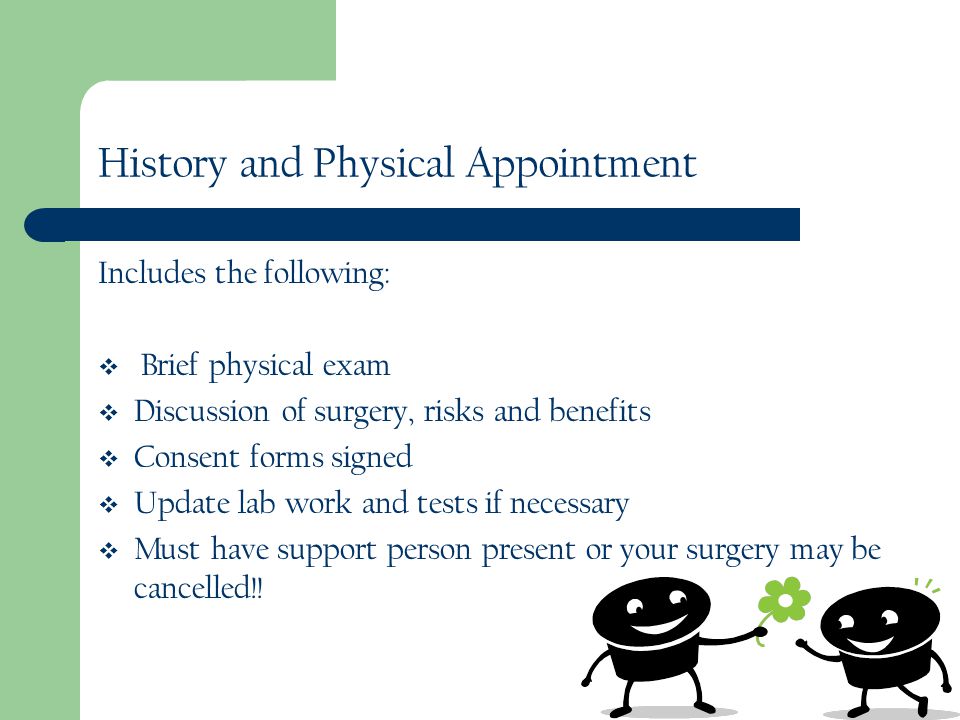 History and Physical Appointment

Includes the following:

❖ Brief physical exam
❖ Discussion of surgery, risks and benefits
❖ Consent forms signed
❖ Update lab work and tests if necessary
❖ Must have support person present or your surgery may be cancelled!!